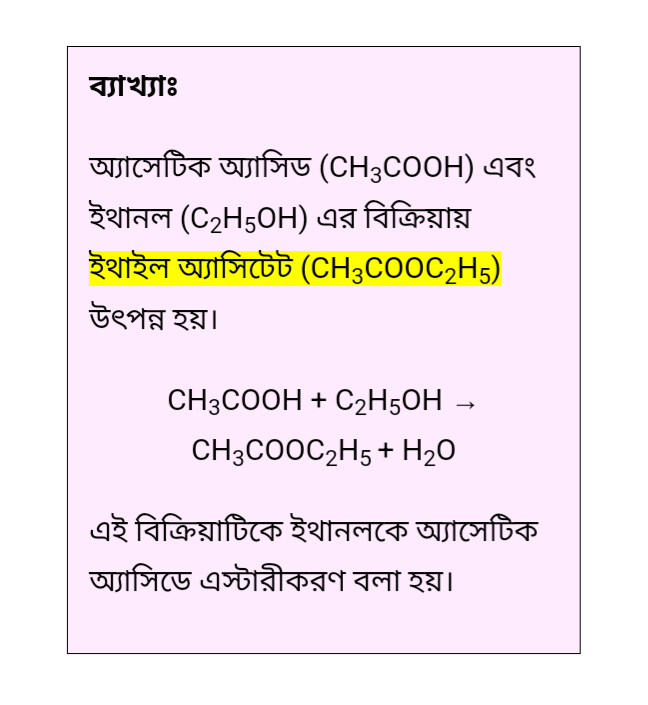 ব্যাখ্যাঃ

অ্যাসেটিক অ্যাসিড ($CH_3COOH$) এবং ইথানল ($C_2H_5OH$) এর বিক্রিয়ায় ইথাইল অ্যাসিটেট ($CH_3COOC_2H_5$) উৎপন্ন হয়।

$CH_3COOH + C_2H_5OH \rightarrow CH_3COOC_2H_5 + H_2O$

এই বিক্রিয়াটিকে ইথানলকে অ্যাসেটিক অ্যাসিডে এস্টারীকরণ বলা হয়।